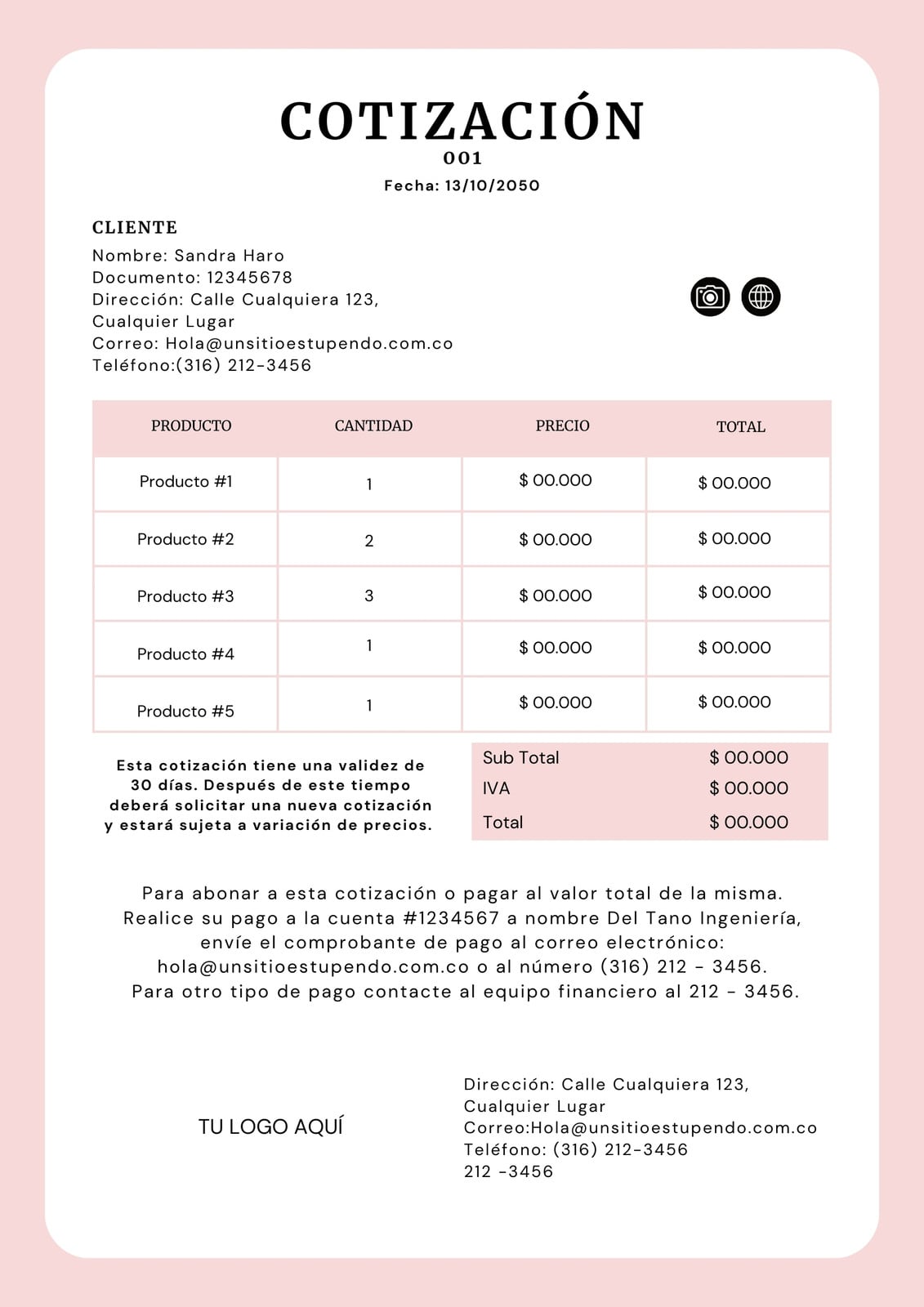 COTIZACIÓN
001
Fecha: 13/10/2050

CLIENTE
Nombre: Sandra Haro
Documento: 12345678
Dirección: Calle Cualquiera 123, Cualquier Lugar
Correo: Hola@unsitioestupendo.com.co
Teléfono:(316) 212-3456

| PRODUCTO | CANTIDAD | PRECIO | TOTAL |
|---|---|---|---|
| Producto #1 | 1 | $ 00.000 | $ 00.000 |
| Producto #2 | 2 | $ 00.000 | $ 00.000 |
| Producto #3 | 3 | $ 00.000 | $ 00.000 |
| Producto #4 | 1 | $ 00.000 | $ 00.000 |
| Producto #5 | 1 | $ 00.000 | $ 00.000 |

Esta cotización tiene una validez de 30 días. Después de este tiempo deberá solicitar una nueva cotización y estará sujeta a variación de precios.

| Sub Total | $ 00.000 |
|---|---|
| IVA | $ 00.000 |
| Total | $ 00.000 |

Para abonar a esta cotización o pagar al valor total de la misma. Realice su pago a la cuenta #1234567 a nombre Del Tano Ingeniería, envíe el comprobante de pago al correo electrónico: hola@unsitioestupendo.com.co o al número (316) 212 - 3456. Para otro tipo de pago contacte al equipo financiero al 212 - 3456.

TU LOGO AQUÍ

Dirección: Calle Cualquiera 123, Cualquier Lugar
Correo:Hola@unsitioestupendo.com.co
Teléfono: (316) 212-3456
212 -3456